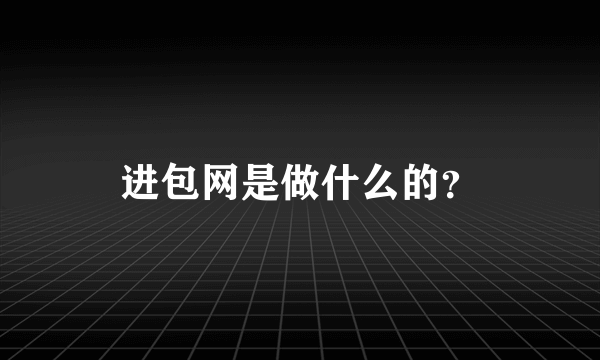 进包网是做什么的？